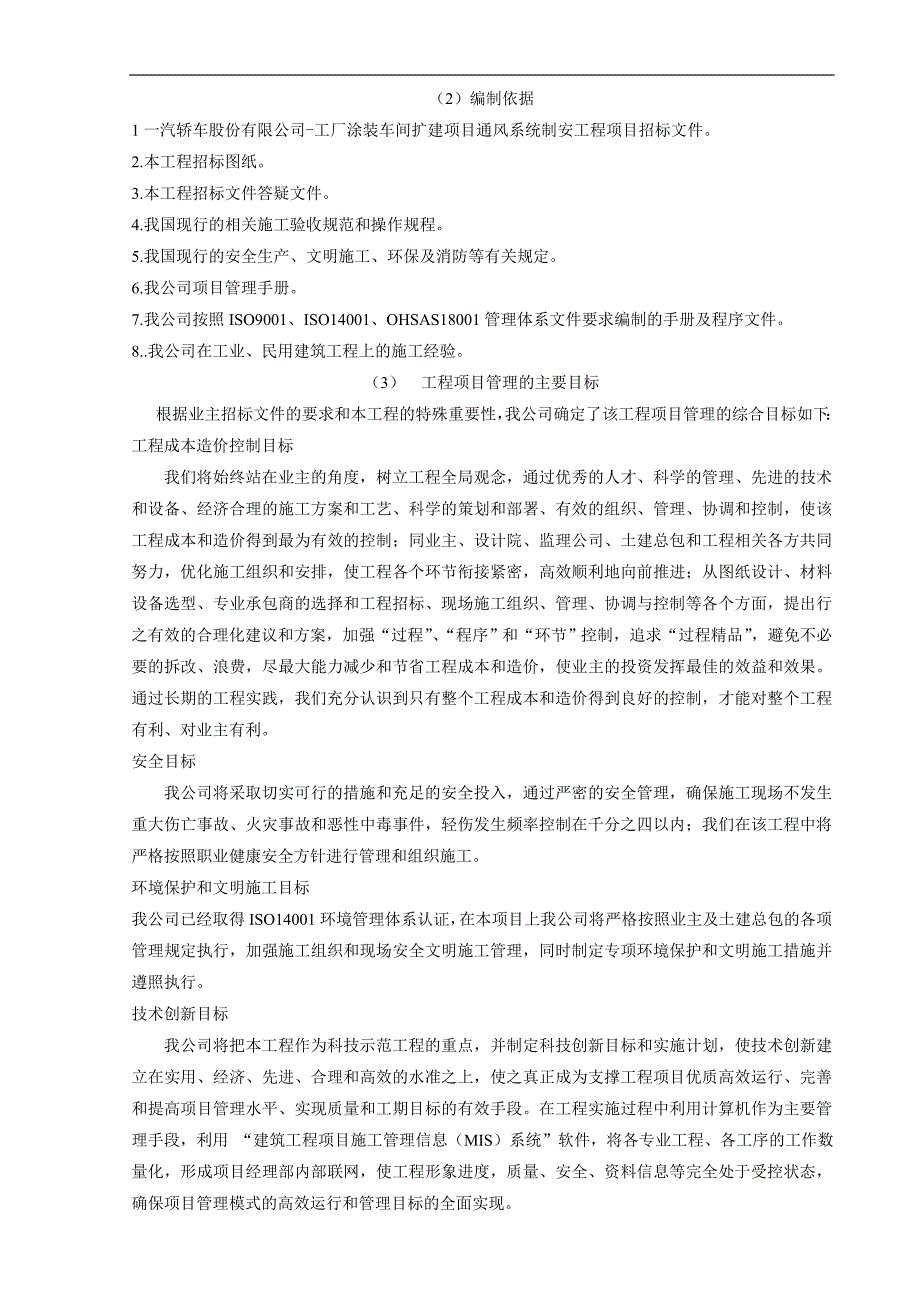 （2）编制依据

1 一汽轿车股份有限公司-工厂涂装车间扩建项目通风系统制安工程项目招标文件。

2.本工程招标图纸。

3.本工程招标文件答疑文件。

4.我国现行的相关施工验收规范和操作规程。

5.我国现行的安全生产、文明施工、环保及消防等有关规定。

6.我公司项目管理手册。

7.我公司按照 ISO9001、ISO14001、OHSAS18001 管理体系文件要求编制的手册及程序文件。

8..我公司在工业、民用建筑工程上的施工经验。

（3） 工程项目管理的主要目标

根据业主招标文件的要求和本工程的特殊重要性，我公司确定了该工程项目管理的综合目标如下：

工程成本造价控制目标

我们将始终站在业主的角度，树立工程全局观念，通过优秀的人才、科学的管理、先进的技术和设备、经济合理的施工方案和工艺、科学的策划和部署、有效的组织、管理、协调和控制，使该工程成本和造价得到最为有效的控制；同业主、设计院、监理公司、土建总包和工程相关各方共同努力，优化施工组织和安排，使工程各个环节衔接紧密，高效顺利地向前推进；从图纸设计、材料设备选型、专业承包商的选择和工程招标、现场施工组织、管理、协调与控制等各个方面，提出行之有效的合理化建议和方案，加强“过程”、“程序”和“环节”控制，追求“过程精品”，避免不必要的拆改、浪费，尽最大能力减少和节省工程成本和造价，使业主的投资发挥最佳的效益和效果。通过长期的工程实践，我们充分认识到只有整个工程成本和造价得到良好的控制，才能对整个工程有利、对业主有利。

安全目标

我公司将采取切实可行的措施和充足的安全投入，通过严密的安全管理，确保施工现场不发生重大伤亡事故、火灾事故和恶性中毒事件，轻伤发生频率控制在千分之四以内；我们在该工程中将严格按照职业健康安全方针进行管理和组织施工。

环境保护和文明施工目标

我公司已经取得 ISO14001 环境管理体系认证，在本项目上我公司将严格按照业主及土建总包的各项管理规定执行，加强施工组织和现场安全文明施工管理，同时制定专项环境保护和文明施工措施并遵照执行。

技术创新目标

我公司将把本工程作为科技示范工程的重点，并制定科技创新目标和实施计划，使技术创新建立在实用、经济、先进、合理和高效的水准之上，使之真正成为支撑工程项目优质高效运行、完善和提高项目管理水平、实现质量和工期目标的有效手段。在工程实施过程中利用计算机作为主要管理手段，利用 “建筑工程项目施工管理信息（MIS）系统”软件，将各专业工程、各工序的工作数量化，形成项目经理部内部联网，使工程形象进度，质量、安全、资料信息等完全处于受控状态，确保项目管理模式的高效运行和管理目标的全面实现。